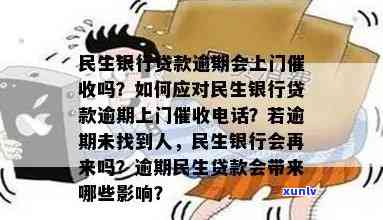 民生银行贷款逾期会上门催收吗？如何应对民生银行贷款逾期上门催收电话？若逾期未找到人，民生银行会再来吗？逾期民生贷款会带来哪些影响？

xunlv